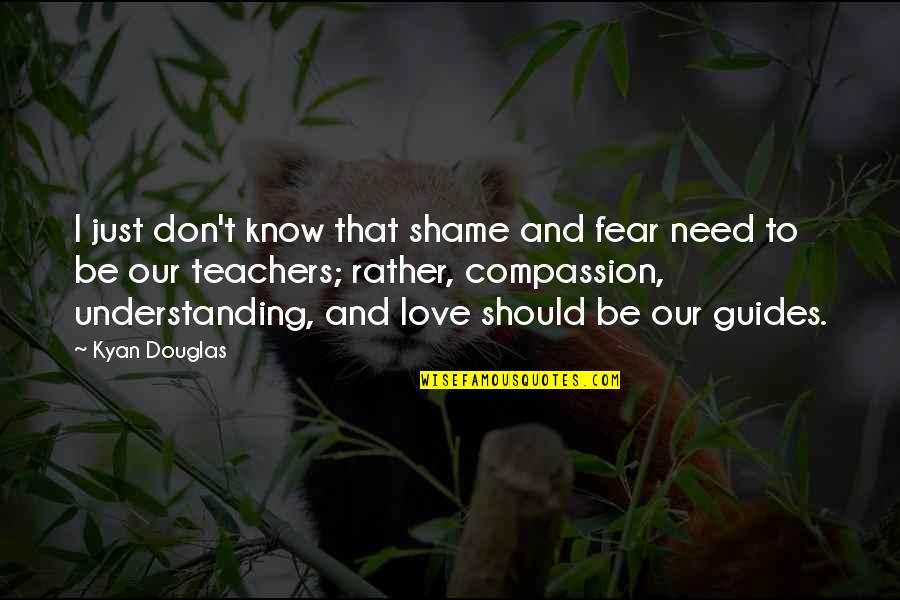 I just don't know that shame and fear need to be our teachers; rather, compassion, understanding, and love should be our guides.

~ Kyan Douglas

WISEFAMOUSQUOTES.COM